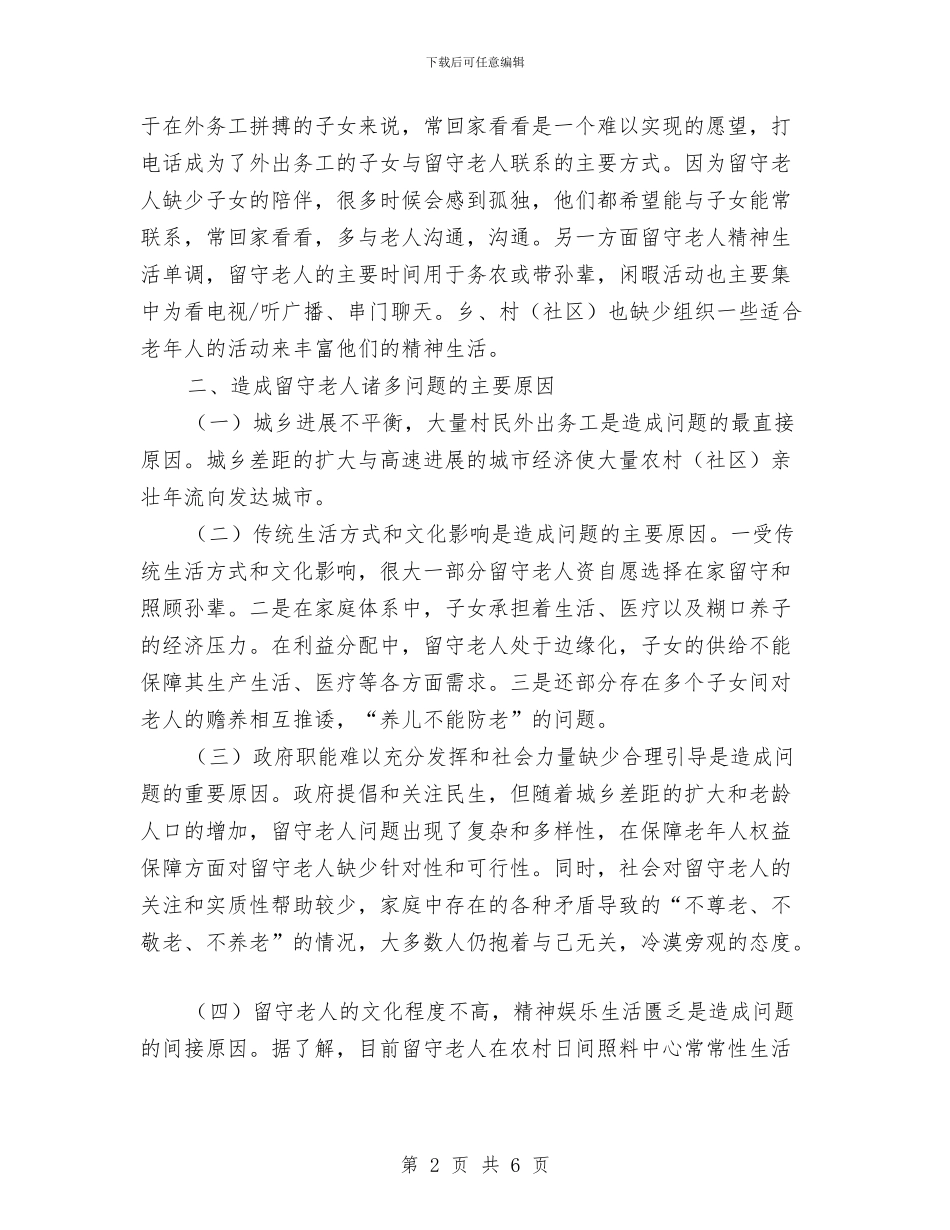 下载后可任意编辑

于在外务工拼搏的子女来说，常回家看看是一个难以实现的愿望，打电话成为了外出务工的子女与留守老人联系的主要方式。因为留守老人缺少子女的陪伴，很多时候会感到孤独，他们都希望能与子女能常联系，常回家看看，多与老人沟通，沟通。另一方面留守老人精神生活单调，留守老人的主要时间用于务农或带孙辈，闲暇活动也主要集中为看电视/听广播、串门聊天。乡、村（社区）也缺少组织一些适合老年人的活动来丰富他们的精神生活。

二、造成留守老人诸多问题的主要原因

（一）城乡进展不平衡，大量村民外出务工是造成问题的最直接原因。城乡差距的扩大与高速进展的城市经济使大量农村（社区）亲壮年流向发达城市。

（二）传统生活方式和文化影响是造成问题的主要原因。一受传统生活方式和文化影响，很大一部分留守老人资自愿选择在家留守和照顾孙辈。二是在家庭体系中，子女承担着生活、医疗以及糊口养子的经济压力。在利益分配中，留守老人处于边缘化，子女的供给不能保障其生产生活、医疗等各方面需求。三是还部分存在多个子女间对老人的赡养相互推诿，“养儿不能防老”的问题。

（三）政府职能难以充分发挥和社会力量缺少合理引导是造成问题的重要原因。政府提倡和关注民生，但随着城乡差距的扩大和老龄人口的增加，留守老人问题出现了复杂和多样性，在保障老年人权益保障方面对留守老人缺少针对性和可行性。同时，社会对留守老人的关注和实质性帮助较少，家庭中存在的各种矛盾导致的“不尊老、不敬老、不养老”的情况，大多数人仍抱着与己无关，冷漠旁观的态度。

（四）留守老人的文化程度不高，精神娱乐生活匮乏是造成问题的间接原因。据了解，目前留守老人在农村日间照料中心常常性生活

第 2 页 共 6 页